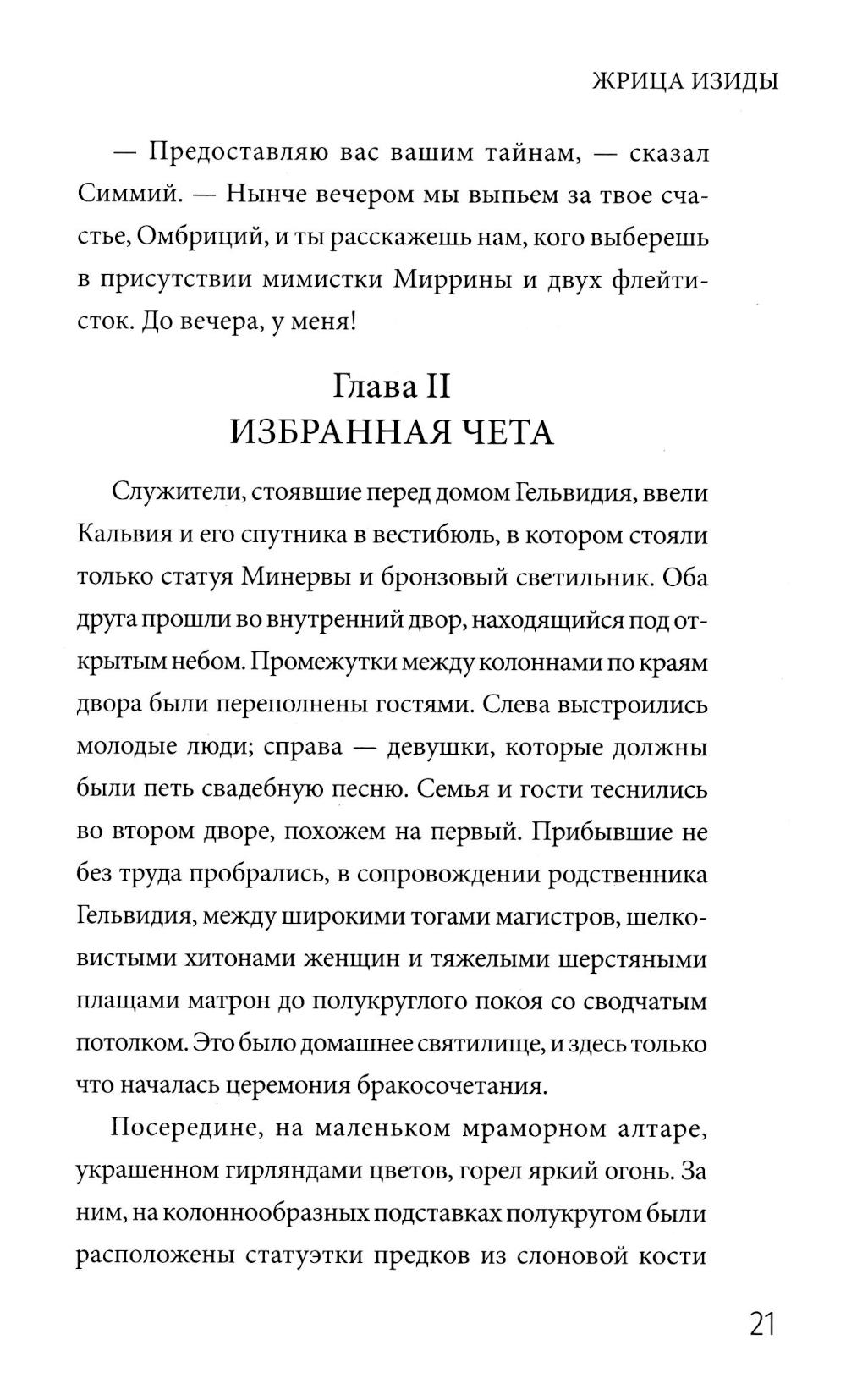 ЖРИЦА ИЗИДЫ

— Предоставляю вас вашим тайнам, — сказал Симмий. — Нынче вечером мы выпьем за твое счастье, Омбриций, и ты расскажешь нам, кого выберешь в присутствии мимистки Миррины и двух флейтисток. До вечера, у меня!

Глава II
ИЗБРАННАЯ ЧЕТА

Служители, стоявшие перед домом Гельвидия, ввели Кальвия и его спутника в вестибюль, в котором стояли только статуя Минервы и бронзовый светильник. Оба друга прошли во внутренний двор, находящийся под открытым небом. Промежутки между колоннами по краям двора были переполнены гостями. Слева выстроились молодые люди; справа — девушки, которые должны были петь свадебную песню. Семья и гости теснились во втором дворе, похожем на первый. Прибывшие не без труда пробрались, в сопровождении родственника Гельвидия, между широкими тогами магистров, шелковистыми хитонами женщин и тяжелыми шерстяными плащами матрон до полукруглого покоя со сводчатым потолком. Это было домашнее святилище, и здесь только что началась церемония бракосочетания.

Посередине, на маленьком мраморном алтаре, украшенном гирляндами цветов, горел яркий огонь. За ним, на колоннообразных подставках полукругом были расположены статуэтки предков из слоновой кости

21